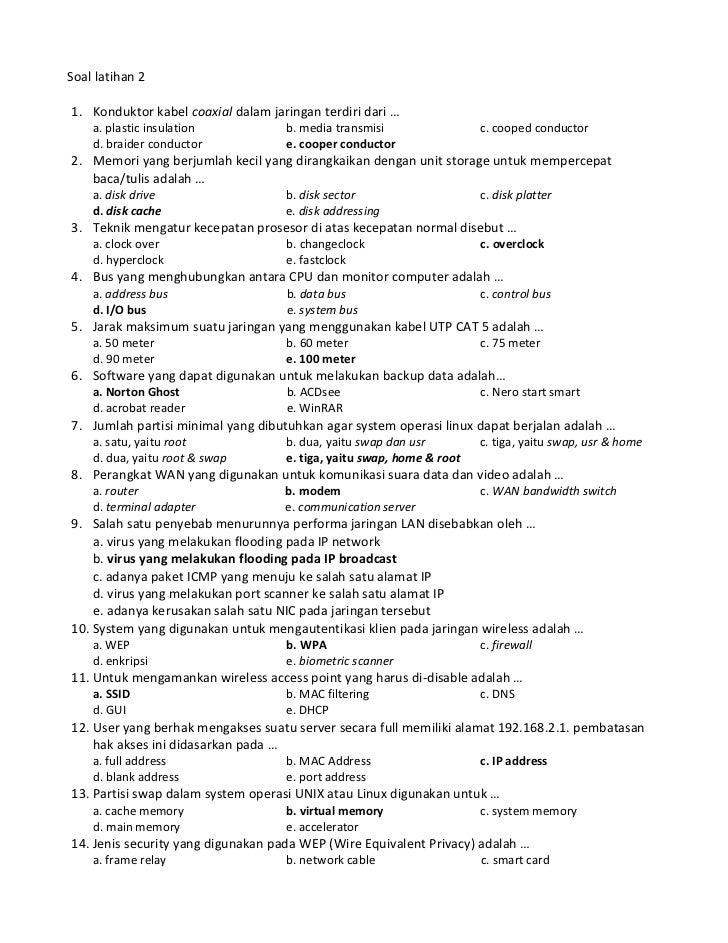 Soal latihan 2

1. Konduktor kabel coaxial dalam jaringan terdiri dari …
a. plastic insulation b. media transmisi c. cooped conductor
d. braider conductor e. cooper conductor
2. Memori yang berjumlah kecil yang dirangkaikan dengan unit storage untuk mempercepat baca/tulis adalah …
a. disk drive b. disk sector c. disk platter
d. disk cache e. disk addressing
3. Teknik mengatur kecepatan prosesor di atas kecepatan normal disebut …
a. clock over b. changeclock c. overclock
d. hyperclock e. fastclock
4. Bus yang menghubungkan antara CPU dan monitor computer adalah …
a. address bus b. data bus c. control bus
d. I/O bus e. system bus
5. Jarak maksimum suatu jaringan yang menggunakan kabel UTP CAT 5 adalah …
a. 50 meter b. 60 meter c. 75 meter
d. 90 meter e. 100 meter
6. Software yang dapat digunakan untuk melakukan backup data adalah…
a. Norton Ghost b. ACDsee c. Nero start smart
d. acrobat reader e. WinRAR
7. Jumlah partisi minimal yang dibutuhkan agar system operasi linux dapat berjalan adalah …
a. satu, yaitu root b. dua, yaitu swap dan usr c. tiga, yaitu swap, usr & home
d. dua, yaitu root & swap e. tiga, yaitu swap, home & root
8. Perangkat WAN yang digunakan untuk komunikasi suara data dan video adalah …
a. router b. modem c. WAN bandwidth switch
d. terminal adapter e. communication server
9. Salah satu penyebab menurunnya performa jaringan LAN disebabkan oleh …
a. virus yang melakukan flooding pada IP network
b. virus yang melakukan flooding pada IP broadcast
c. adanya paket ICMP yang menuju ke salah satu alamat IP
d. virus yang melakukan port scanner ke salah satu alamat IP
e. adanya kerusakan salah satu NIC pada jaringan tersebut
10. System yang digunakan untuk mengautentikasi klien pada jaringan wireless adalah …
a. WEP b. WPA c. firewall
d. enkripsi e. biometric scanner
11. Untuk mengamankan wireless access point yang harus di-disable adalah …
a. SSID b. MAC filtering c. DNS
d. GUI e. DHCP
12. User yang berhak mengakses suatu server secara full memiliki alamat 192.168.2.1. pembatasan hak akses ini didasarkan pada …
a. full address b. MAC Address c. IP address
d. blank address e. port address
13. Partisi swap dalam system operasi UNIX atau Linux digunakan untuk …
a. cache memory b. virtual memory c. system memory
d. main memory e. accelerator
14. Jenis security yang digunakan pada WEP (Wire Equivalent Privacy) adalah …
a. frame relay b. network cable c. smart card